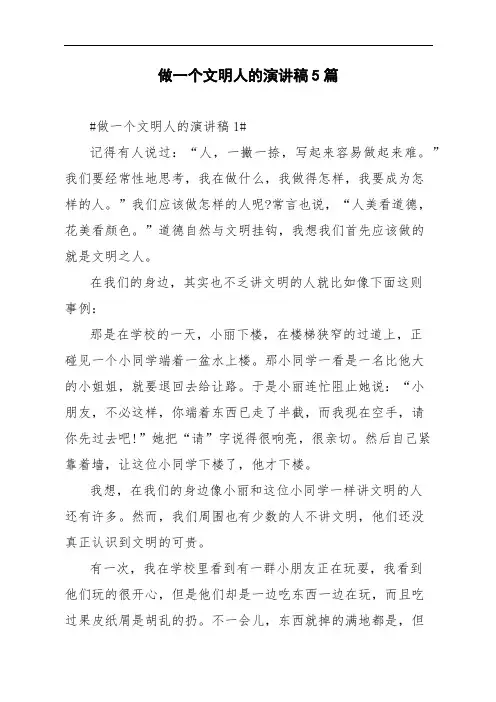 做一个文明人的演讲稿5篇

#做一个文明人的演讲稿 1#

记得有人说过：“人，一撇一捺，写起来容易做起来难。”我们要经常性地思考，我在做什么，我做得怎样，我要成为怎样的人。”我们应该做怎样的人呢?常言也说，“人美看道德，花美看颜色。”道德自然与文明挂钩，我想我们首先应该做的就是文明之人。

在我们的身边，其实也不乏讲文明的人就比如像下面这则事例：

那是在学校的一天，小丽下楼，在楼梯狭窄的过道上，正碰见一个小同学端着一盆水上楼。那小同学一看是一名比他大的小姐姐，就要退回去给让路。于是小丽连忙阻止她说：“小朋友，不必这样，你端着东西已走了半截，而我现在空手，请你先过去吧!”她把“请”字说得很响亮，很亲切。然后自己紧靠着墙，让这位小同学下楼了，他才下楼。

我想，在我们的身边像小丽和这位小同学一样讲文明的人还有许多。然而，我们周围也有少数的人不讲文明，他们还没真正认识到文明的可贵。

有一次，我在学校里看到有一群小朋友正在玩耍，我看到他们玩的很开心，但是他们却是一边吃东西一边在玩，而且吃过果皮纸屑是胡乱的扔。不一会儿，东西就掉的满地都是，但